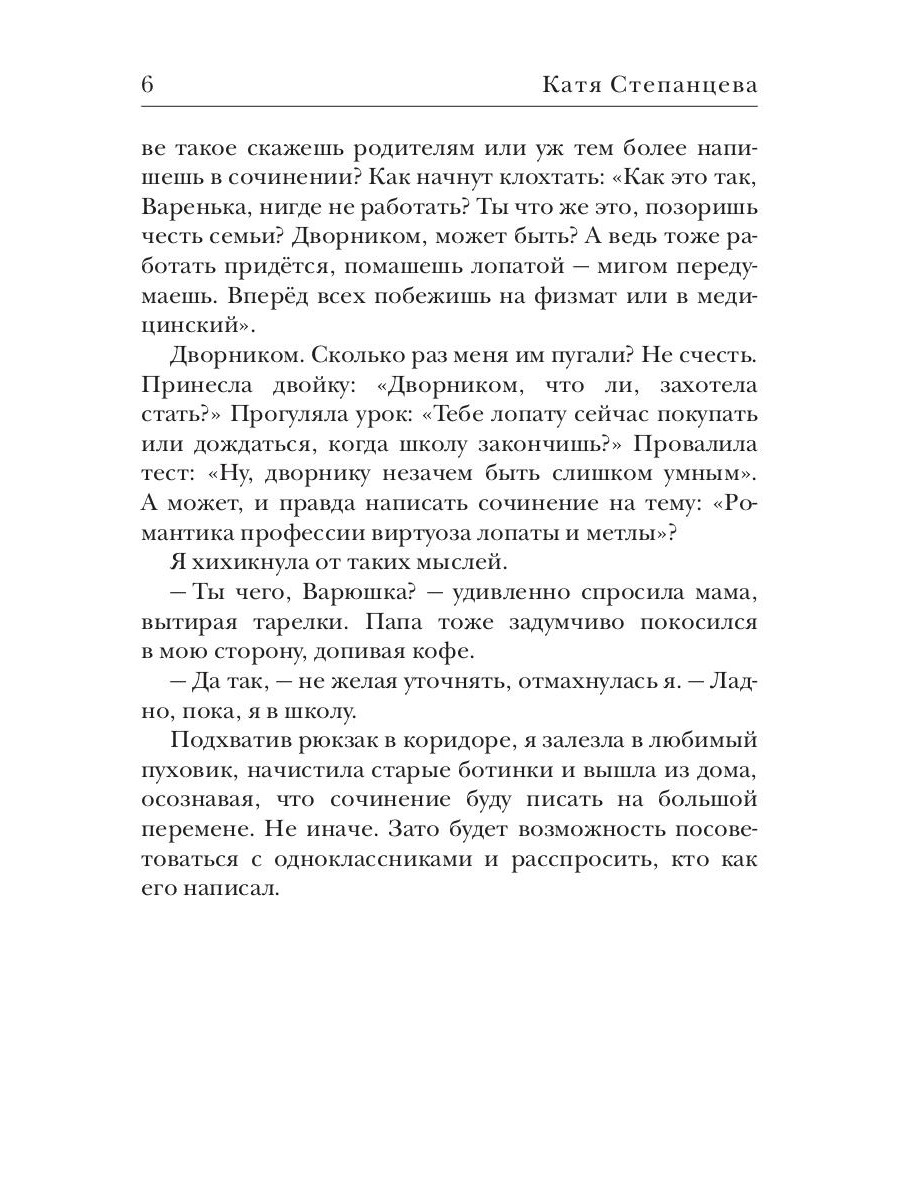 6 Катя Степанцева

ве такое скажешь родителям или уж тем более напишешь в сочинении? Как начнут клохтать: «Как это так, Варенька, нигде не работать? Ты что же это, позоришь честь семьи? Дворником, может быть? А ведь тоже работать придётся, помашешь лопатой — мигом передумаешь. Вперёд всех побежишь на физмат или в медицинский».

Дворником. Сколько раз меня им пугали? Не счесть. Принесла двойку: «Дворником, что ли, захотела стать?» Прогуляла урок: «Тебе лопату сейчас покупать или дождаться, когда школу закончишь?» Провалила тест: «Ну, дворнику незачем быть слишком умным». А может, и правда написать сочинение на тему: «Романтика профессии виртуоза лопаты и метлы»?

Я хихикнула от таких мыслей.

— Ты чего, Варюшка? — удивленно спросила мама, вытирая тарелки. Папа тоже задумчиво покосился в мою сторону, допивая кофе.

— Да так, — не желая уточнять, отмахнулась я. — Ладно, пока, я в школу.

Подхватив рюкзак в коридоре, я залезла в любимый пуховик, начистила старые ботинки и вышла из дома, осознавая, что сочинение буду писать на большой перемене. Не иначе. Зато будет возможность посоветоваться с одноклассниками и расспросить, кто как его написал.